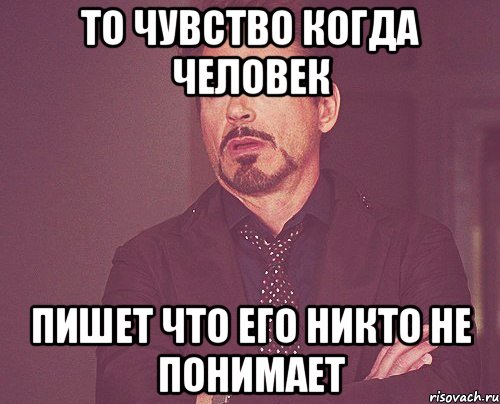 ТО ЧУВСТВО КОГДА ЧЕЛОВЕК

ПИШЕТ ЧТО ЕГО НИКТО НЕ ПОНИМАЕТ

risovach.ru